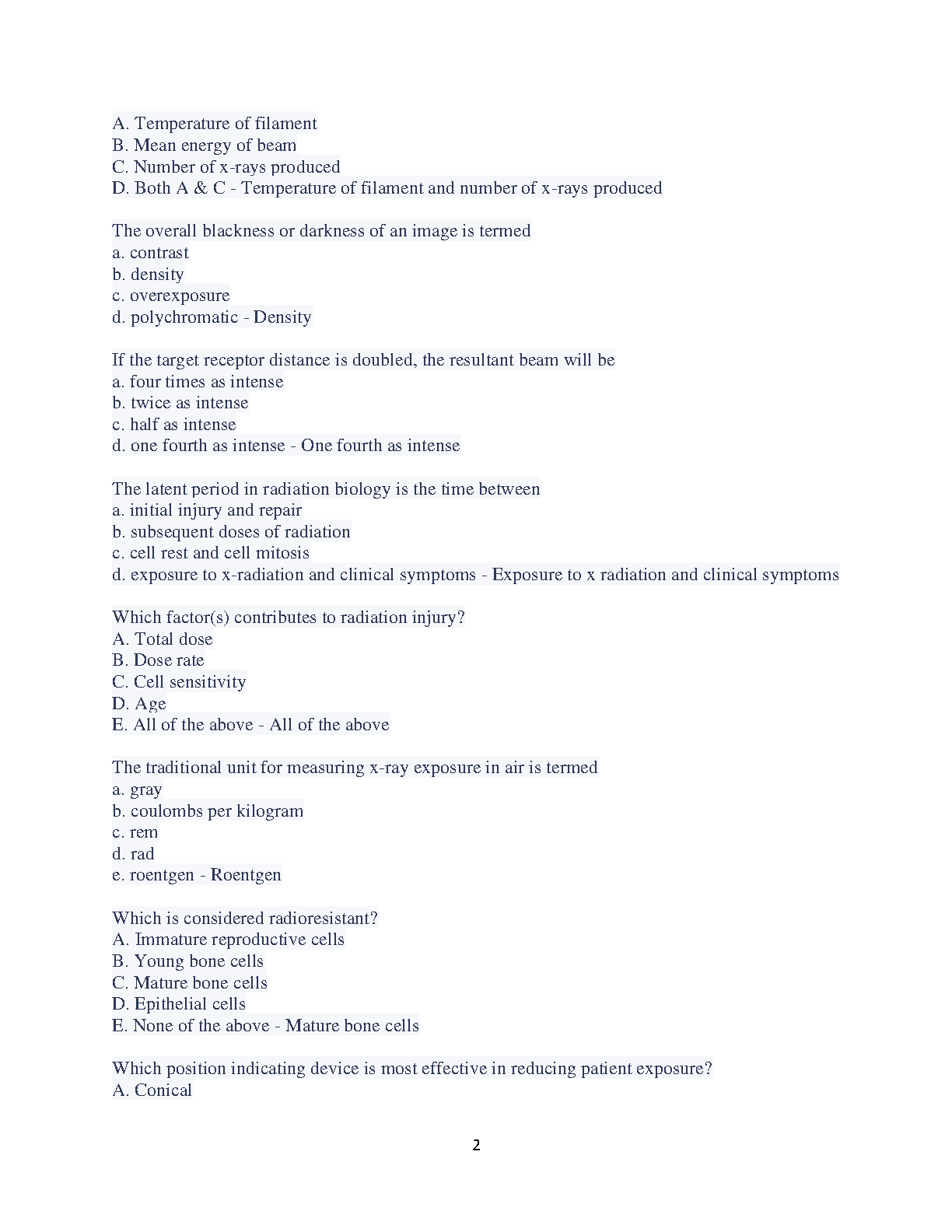 A. Temperature of filament
B. Mean energy of beam
C. Number of x-rays produced
D. Both A & C - Temperature of filament and number of x-rays produced

The overall blackness or darkness of an image is termed
a. contrast
b. density
c. overexposure
d. polychromatic - Density

If the target receptor distance is doubled, the resultant beam will be
a. four times as intense
b. twice as intense
c. half as intense
d. one fourth as intense - One fourth as intense

The latent period in radiation biology is the time between
a. initial injury and repair
b. subsequent doses of radiation
c. cell rest and cell mitosis
d. exposure to x-radiation and clinical symptoms - Exposure to x radiation and clinical symptoms

Which factor(s) contributes to radiation injury?
A. Total dose
B. Dose rate
C. Cell sensitivity
D. Age
E. All of the above - All of the above

The traditional unit for measuring x-ray exposure in air is termed
a. gray
b. coulombs per kilogram
c. rem
d. rad
e. roentgen - Roentgen

Which is considered radioresistant?
A. Immature reproductive cells
B. Young bone cells
C. Mature bone cells
D. Epithelial cells
E. None of the above - Mature bone cells

Which position indicating device is most effective in reducing patient exposure?
A. Conical

2